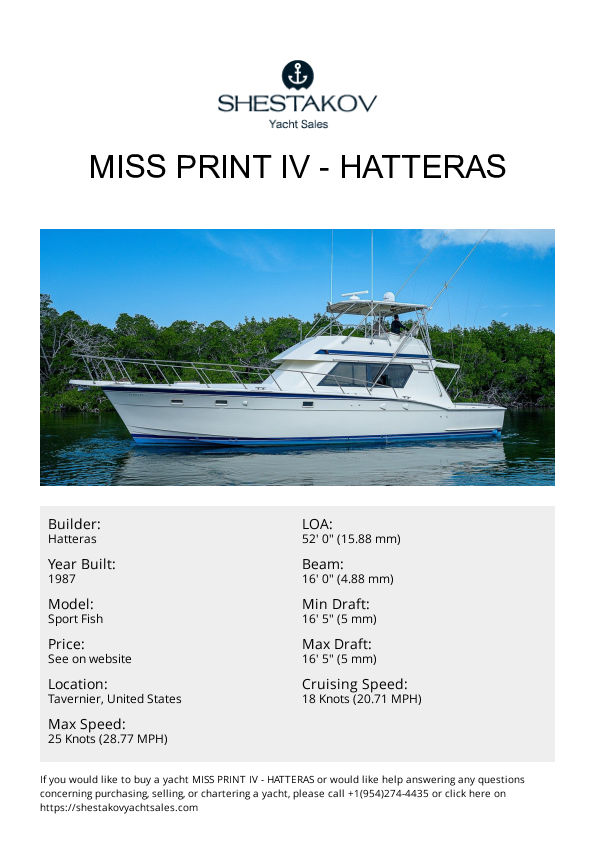 SHESTAKOV
Yacht Sales

MISS PRINT IV - HATTERAS

Builder:
Hatteras

Year Built:
1987

Model:
Sport Fish

Price:
See on website

Location:
Tavernier, United States

Max Speed:
25 Knots (28.77 MPH)

LOA:
52' 0" (15.88 mm)

Beam:
16' 0" (4.88 mm)

Min Draft:
16' 5" (5 mm)

Max Draft:
16' 5" (5 mm)

Cruising Speed:
18 Knots (20.71 MPH)

If you would like to buy a yacht MISS PRINT IV - HATTERAS or would like help answering any questions concerning purchasing, selling, or chartering a yacht, please call +1(954)274-4435 or click here on https://shestakovyachtsales.com